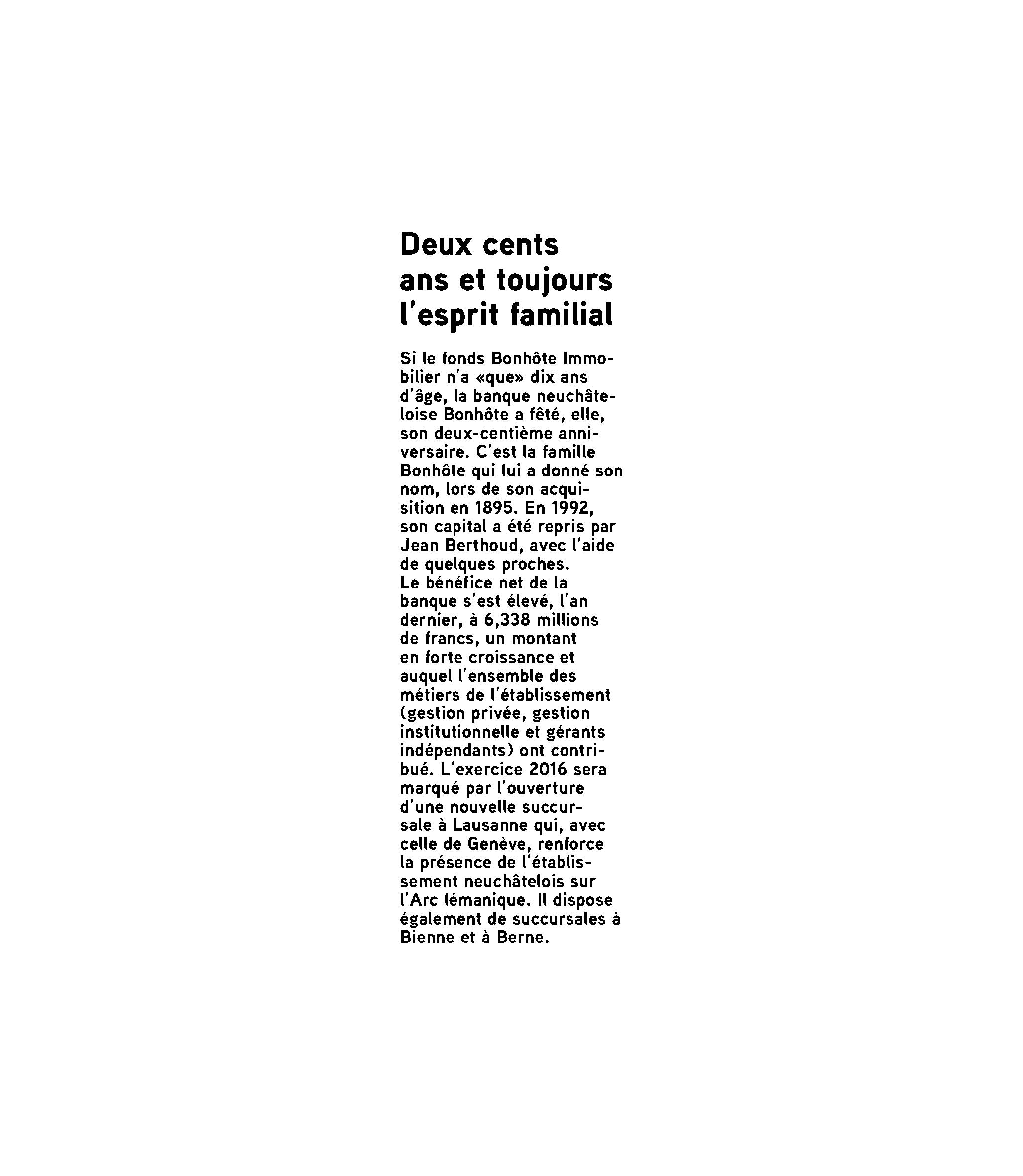 Deux cents ans et toujours l'esprit familial

Si le fonds Bonhôte Immobilier n'a «que» dix ans d'âge, la banque neuchâteloise Bonhôte a fêté, elle, son deux-centième anniversaire. C'est la famille Bonhôte qui lui a donné son nom, lors de son acquisition en 1895. En 1992, son capital a été repris par Jean Berthoud, avec l'aide de quelques proches.
Le bénéfice net de la banque s'est élevé, l'an dernier, à 6,338 millions de francs, un montant en forte croissance et auquel l'ensemble des métiers de l'établissement (gestion privée, gestion institutionnelle et gérants indépendants) ont contribué. L'exercice 2016 sera marqué par l'ouverture d'une nouvelle succursale à Lausanne qui, avec celle de Genève, renforce la présence de l'établissement neuchâtelois sur l'Arc lémanique. Il dispose également de succursales à Bienne et à Berne.